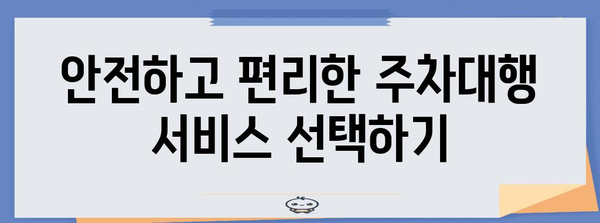 안전하고 편리한 주차대행 서비스 선택하기